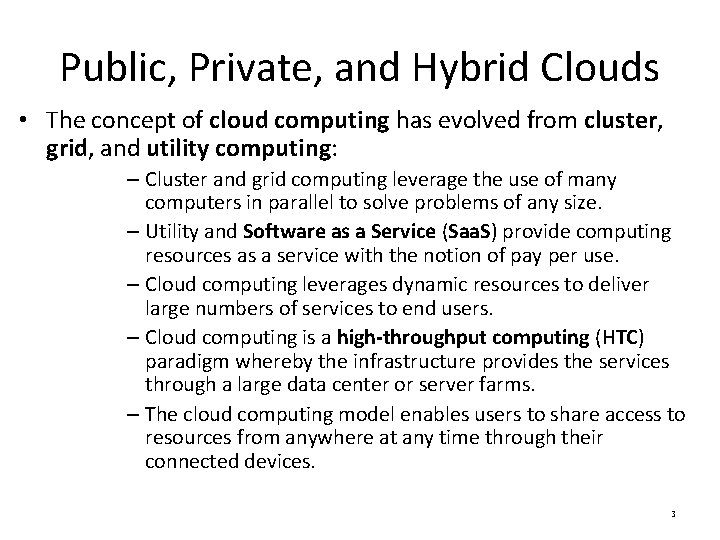 Public, Private, and Hybrid Clouds

• The concept of cloud computing has evolved from cluster, grid, and utility computing:

– Cluster and grid computing leverage the use of many computers in parallel to solve problems of any size.

– Utility and Software as a Service (SaaS) provide computing resources as a service with the notion of pay per use.

– Cloud computing leverages dynamic resources to deliver large numbers of services to end users.

– Cloud computing is a high-throughput computing (HTC) paradigm whereby the infrastructure provides the services through a large data center or server farms.

– The cloud computing model enables users to share access to resources from anywhere at any time through their connected devices.

3